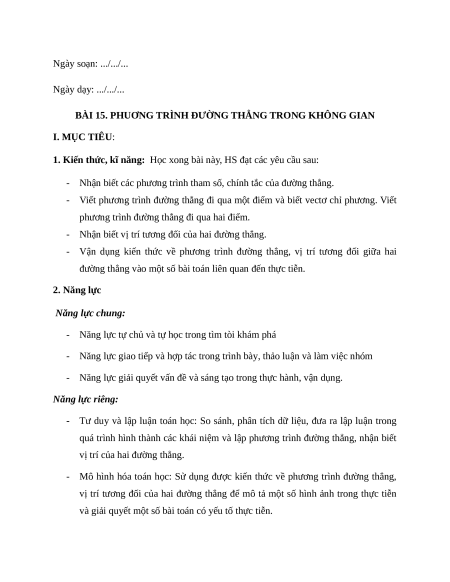 Ngày soạn: .../.../...

Ngày dạy: .../.../...

BÀI 15. PHƯƠNG TRÌNH ĐƯỜNG THẲNG TRONG KHÔNG GIAN

I. MỤC TIÊU:

1. Kiến thức, kĩ năng: Học xong bài này, HS đạt các yêu cầu sau:

- Nhận biết các phương trình tham số, chính tắc của đường thẳng.
- Viết phương trình đường thẳng đi qua một điểm và biết vectơ chỉ phương. Viết phương trình đường thẳng đi qua hai điểm.
- Nhận biết vị trí tương đối của hai đường thẳng.
- Vận dụng kiến thức về phương trình đường thẳng, vị trí tương đối giữa hai đường thẳng vào một số bài toán liên quan đến thực tiễn.

2. Năng lực

Năng lực chung:

- Năng lực tự chủ và tự học trong tìm tòi khám phá
- Năng lực giao tiếp và hợp tác trong trình bày, thảo luận và làm việc nhóm
- Năng lực giải quyết vấn đề và sáng tạo trong thực hành, vận dụng.

Năng lực riêng:

- Tư duy và lập luận toán học: So sánh, phân tích dữ liệu, đưa ra lập luận trong quá trình hình thành các khái niệm và lập phương trình đường thẳng, nhận biết vị trí của hai đường thẳng.
- Mô hình hóa toán học: Sử dụng được kiến thức về phương trình đường thẳng, vị trí tương đối của hai đường thẳng để mô tả một số hình ảnh trong thực tiễn và giải quyết một số bài toán có yếu tố thực tiễn.